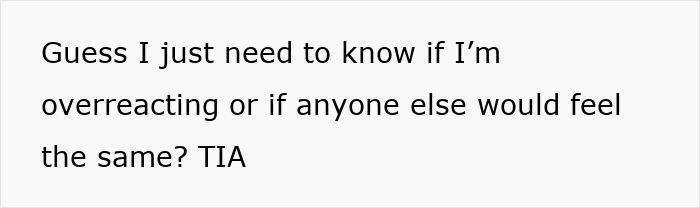 Guess I just need to know if I’m overreacting or if anyone else would feel the same? TIA